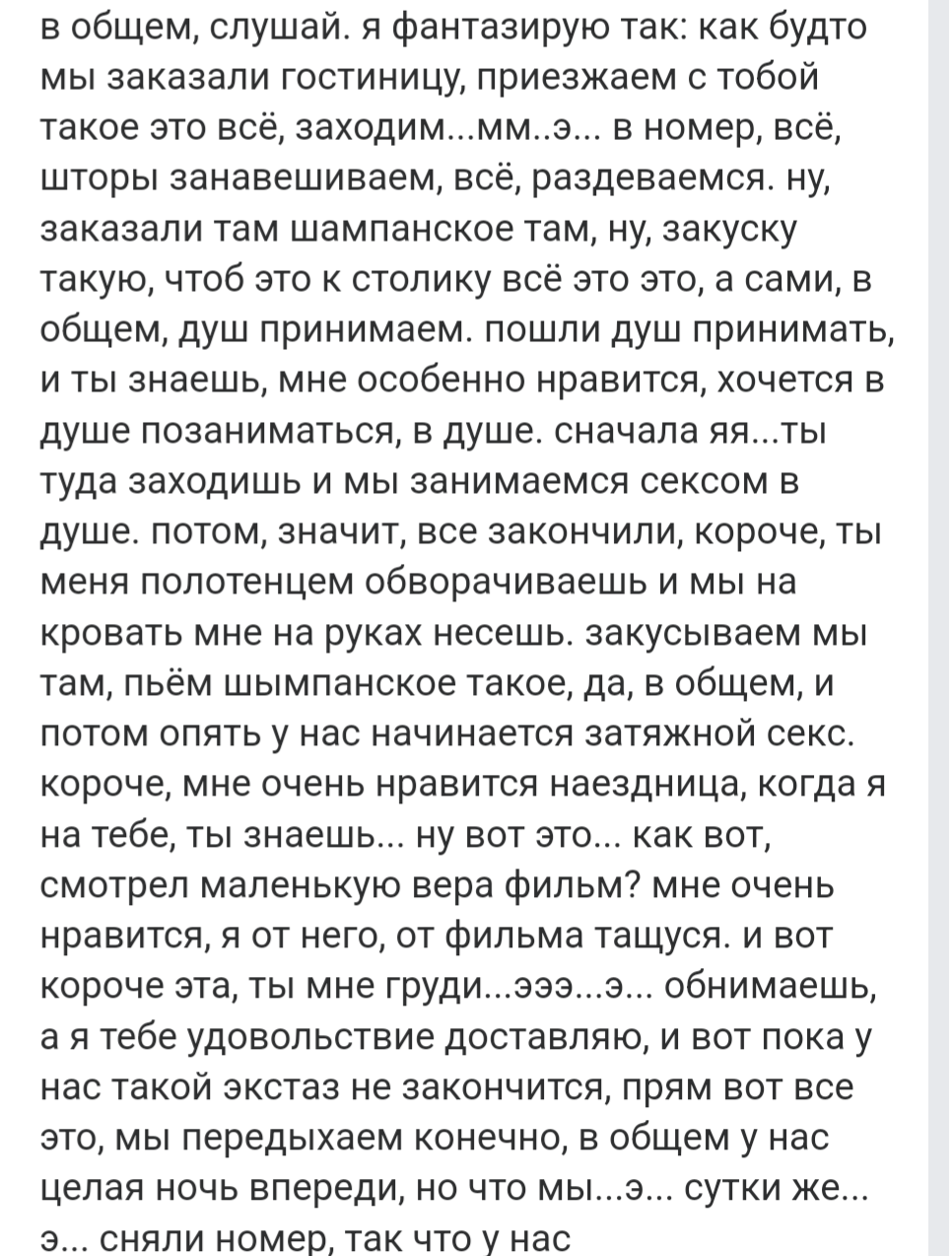 в общем, слушай. я фантазирую так: как будто мы заказали гостиницу, приезжаем с тобой такое это всё, заходим...мм..э... в номер, всё, шторы занавешиваем, всё, раздеваемся. ну, заказали там шампанское там, ну, закуску такую, чтоб это к столику всё это это, а сами, в общем, душ принимаем. пошли душ принимать, и ты знаешь, мне особенно нравится, хочется в душе позаниматься, в душе. сначала яя...ты туда заходишь и мы занимаемся сексом в душе. потом, значит, все закончили, короче, ты меня полотенцем обворачиваешь и мы на кровать мне на руках несешь. закусываем мы там, пьём шымпанское такое, да, в общем, и потом опять у нас начинается затяжной секс. короче, мне очень нравится наездница, когда я на тебе, ты знаешь... ну вот это... как вот, смотрел маленькую вера фильм? мне очень нравится, я от него, от фильма тащуся. и вот короче эта, ты мне груди...эээ...э... обнимаешь, а я тебе удовольствие доставляю, и вот пока у нас такой экстаз не закончится, прям вот все это, мы передыхаем конечно, в общем у нас целая ночь впереди, но что мы...э... сутки же... э... сняли номер, так что у нас